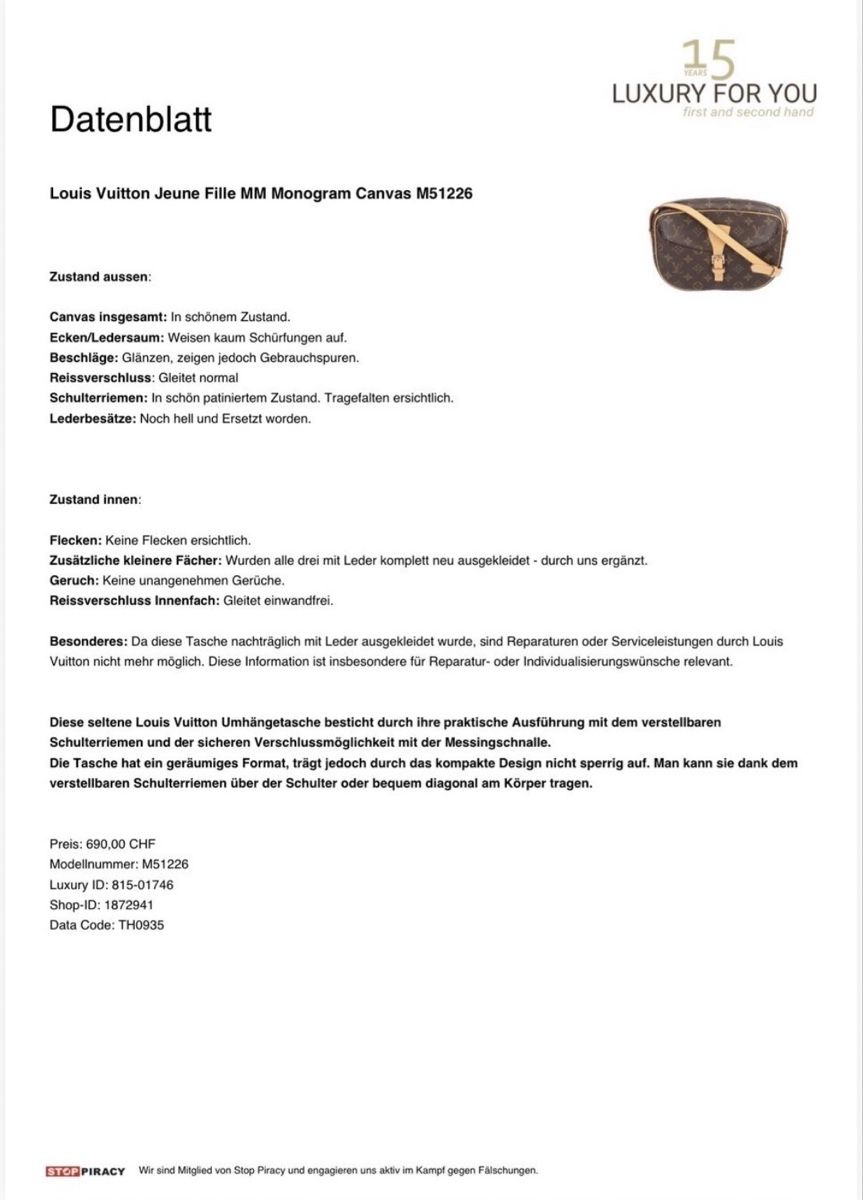 15
YEARS
LUXURY FOR YOU
first and second hand

Datenblatt

Louis Vuitton Jeune Fille MM Monogram Canvas M51226

Zustand aussen:

Canvas insgesamt: In schönem Zustand.
Ecken/Ledersaum: Weisen kaum Schürfungen auf.
Beschläge: Glänzen, zeigen jedoch Gebrauchspuren.
Reissverschluss: Gleitet normal
Schulterriemen: In schön patiniertem Zustand. Tragefalten ersichtlich.
Lederbesätze: Noch hell und Ersetzt worden.

Zustand innen:

Flecken: Keine Flecken ersichtlich.
Zusätzliche kleinere Fächer: Wurden alle drei mit Leder komplett neu ausgekleidet - durch uns ergänzt.
Geruch: Keine unangenehmen Gerüche.
Reissverschluss Innenfach: Gleitet einwandfrei.

Besonderes: Da diese Tasche nachträglich mit Leder ausgekleidet wurde, sind Reparaturen oder Serviceleistungen durch Louis Vuitton nicht mehr möglich. Diese Information ist insbesondere für Reparatur- oder Individualisierungswünsche relevant.

Diese seltene Louis Vuitton Umhängetasche besticht durch ihre praktische Ausführung mit dem verstellbaren Schulterriemen und der sicheren Verschlussmöglichkeit mit der Messingschnalle.
Die Tasche hat ein geräumiges Format, trägt jedoch durch das kompakte Design nicht sperrig auf. Man kann sie dank dem verstellbaren Schulterriemen über der Schulter oder bequem diagonal am Körper tragen.

Preis: 690,00 CHF
Modellnummer: M51226
Luxury ID: 815-01746
Shop-ID: 1872941
Data Code: TH0935

STOP PIRACY Wir sind Mitglied von Stop Piracy und engagieren uns aktiv im Kampf gegen Fälschungen.